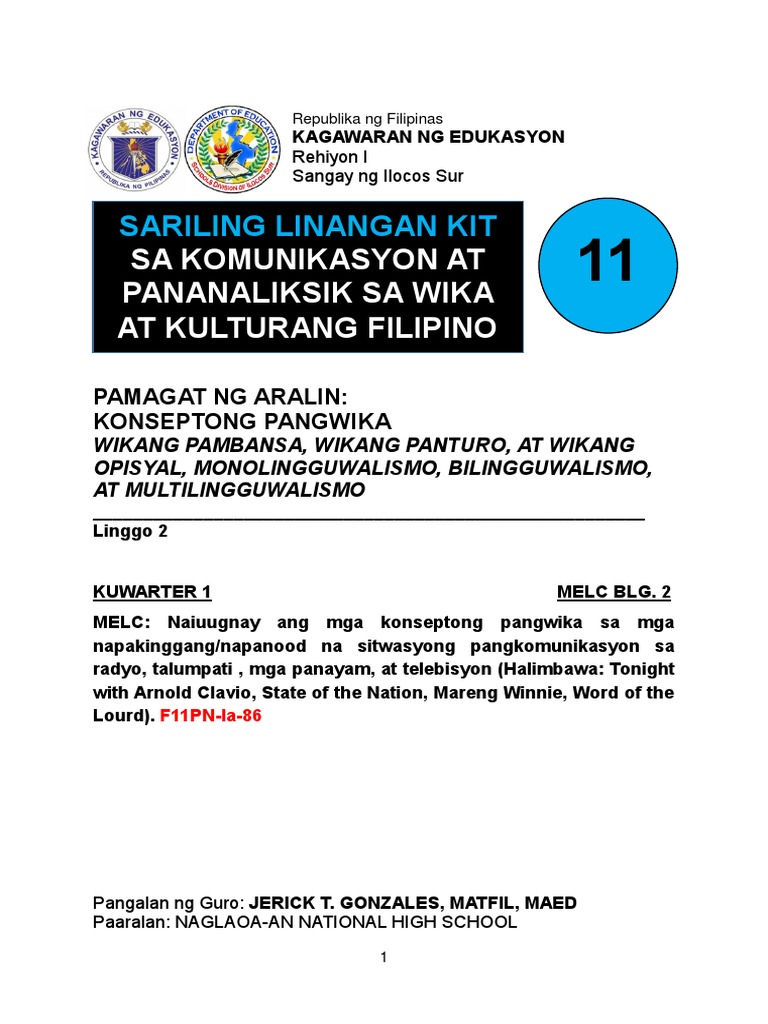 KAGAWARAN NG EDUKASYON
REPUBLIKA NG PILIPINAS

DEPARTMENT OF EDUCATION
SCHOOLS DIVISION OF ILOCOS SUR

Republika ng Filipinas
KAGAWARAN NG EDUKASYON
Rehiyon I
Sangay ng Ilocos Sur

SARILING LINANGAN KIT
SA KOMUNIKASYON AT PANANALIKSIK SA WIKA AT KULTURANG FILIPINO

11

PAMAGAT NG ARALIN:
KONSEPTONG PANGWIKA
WIKANG PAMBANSA, WIKANG PANTURO, AT WIKANG OPISYAL, MONOLINGGUWALISMO, BILINGGUWALISMO, AT MULTILINGGUWALISMO

Linggo 2

KUWARTER 1

MELC BLG. 2

MELC: Naiuugnay ang mga konseptong pangwika sa mga napakinggang/napanood na sitwasyong pangkomunikasyon sa radyo, talumpati , mga panayam, at telebisyon (Halimbawa: Tonight with Arnold Clavio, State of the Nation, Mareng Winnie, Word of the Lourd). F11PN-Ia-86

Pangalan ng Guro: JERICK T. GONZALES, MATFIL, MAED
Paaralan: NAGLAOA-AN NATIONAL HIGH SCHOOL

1